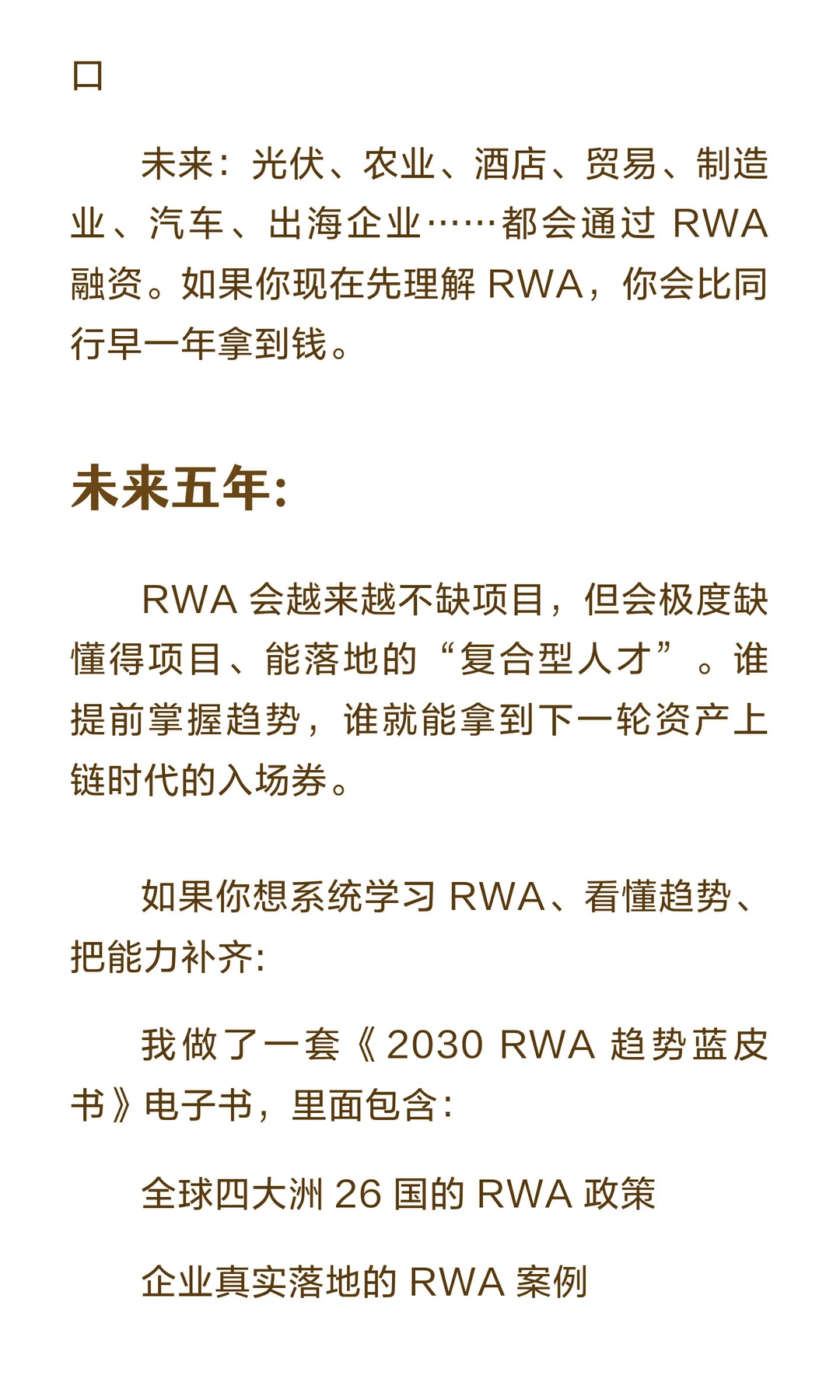 口

未来：光伏、农业、酒店、贸易、制造业、汽车、出海企业……都会通过 RWA 融资。如果你现在先理解 RWA，你会比同行早一年拿到钱。

未来五年：

RWA 会越来越不缺项目，但会极度缺懂得项目、能落地的“复合型人才”。谁提前掌握趋势，谁就能拿到下一轮资产上链时代的入场券。

如果你想系统学习 RWA、看懂趋势、把能力补齐：

我做了一套《2030 RWA 趋势蓝皮书》电子书，里面包含：

全球四大洲 26 国的 RWA 政策

企业真实落地的 RWA 案例